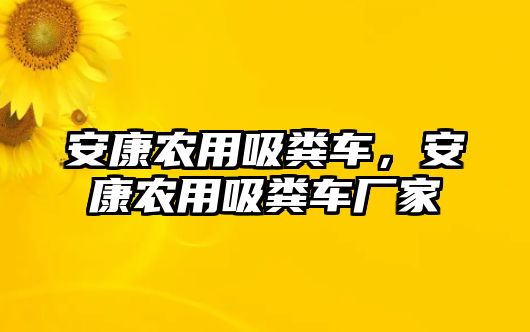 安康农用吸粪车，安康农用吸粪车厂家